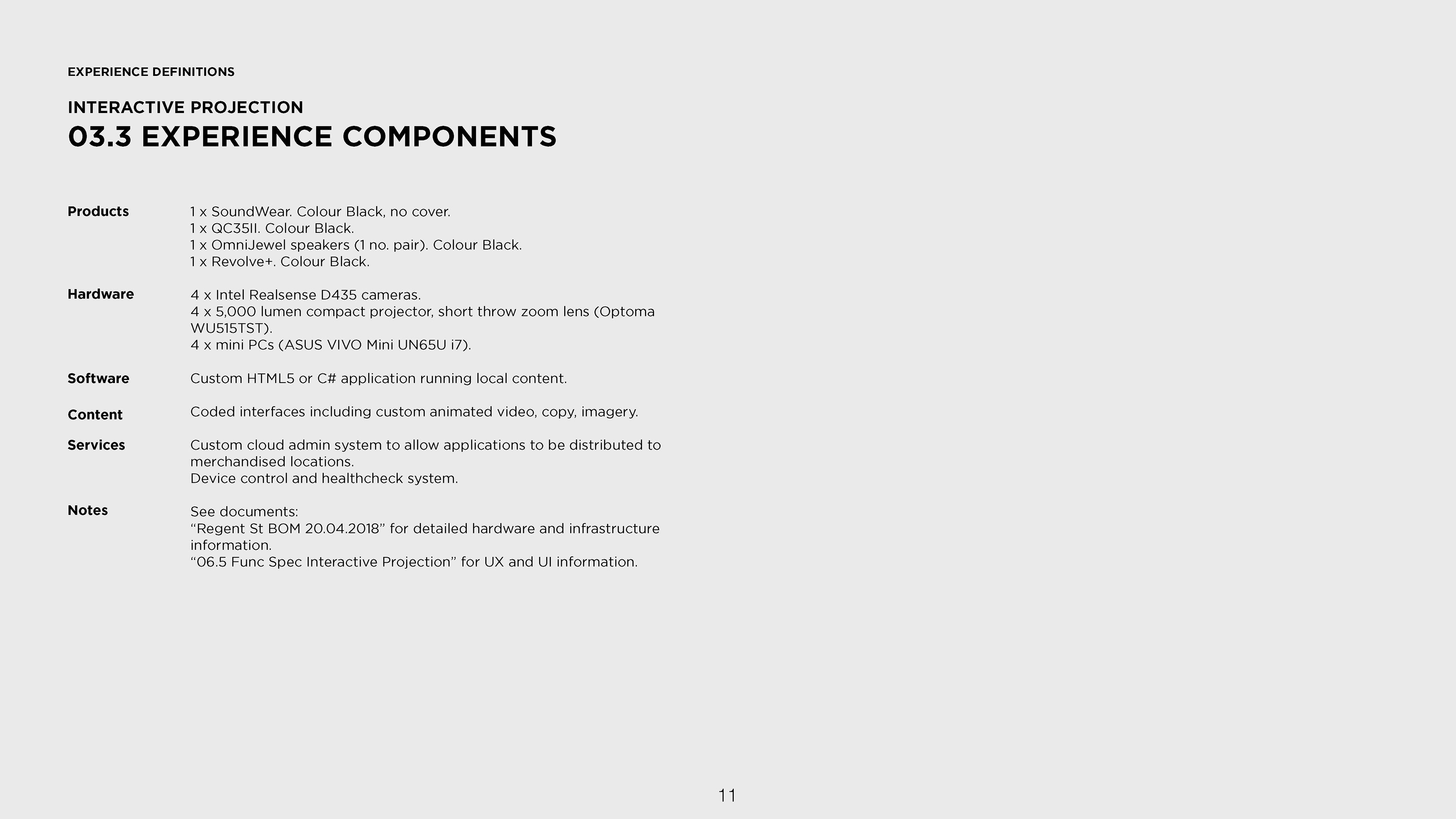 EXPERIENCE DEFINITIONS

INTERACTIVE PROJECTION
03.3 EXPERIENCE COMPONENTS

Products
1 x SoundWear. Colour Black, no cover.
1 x QC35II. Colour Black.
1 x OmniJewel speakers (1 no. pair). Colour Black.
1 x Revolve+. Colour Black.

Hardware
4 x Intel Realsense D435 cameras.
4 x 5,000 lumen compact projector, short throw zoom lens (Optoma WU515TST).
4 x mini PCs (ASUS VIVO Mini UN65U i7).

Software
Custom HTML5 or C# application running local content.

Content
Coded interfaces including custom animated video, copy, imagery.

Services
Custom cloud admin system to allow applications to be distributed to merchandised locations.
Device control and healthcheck system.

Notes
See documents:
“Regent St BOM 20.04.2018” for detailed hardware and infrastructure information.
“06.5 Func Spec Interactive Projection” for UX and UI information.

11